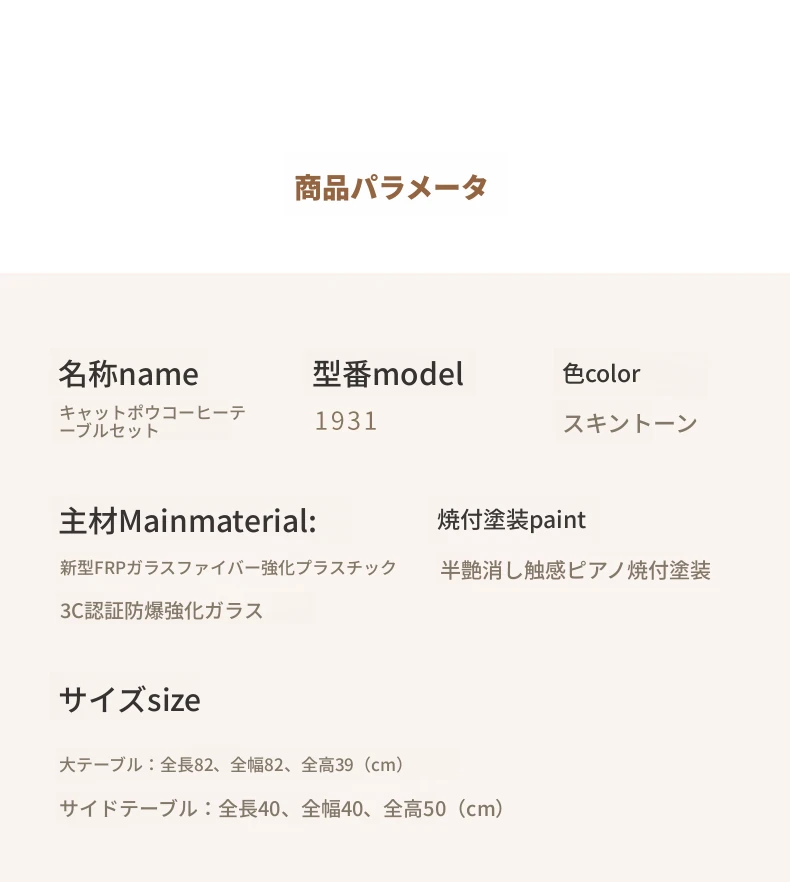 商品パラメータ

名称name
キャットポウコーヒーテーブルセット

型番model
1931

色color
スキントーン

主材Mainmaterial:
新型FRPガラスファイバー強化プラスチック
3C認証防爆強化ガラス

焼付塗装paint
半艶消し触感ピアノ焼付塗装

サイズsize
大テーブル：全長82、全幅82、全高39（cm）
サイドテーブル：全長40、全幅40、全高50（cm）